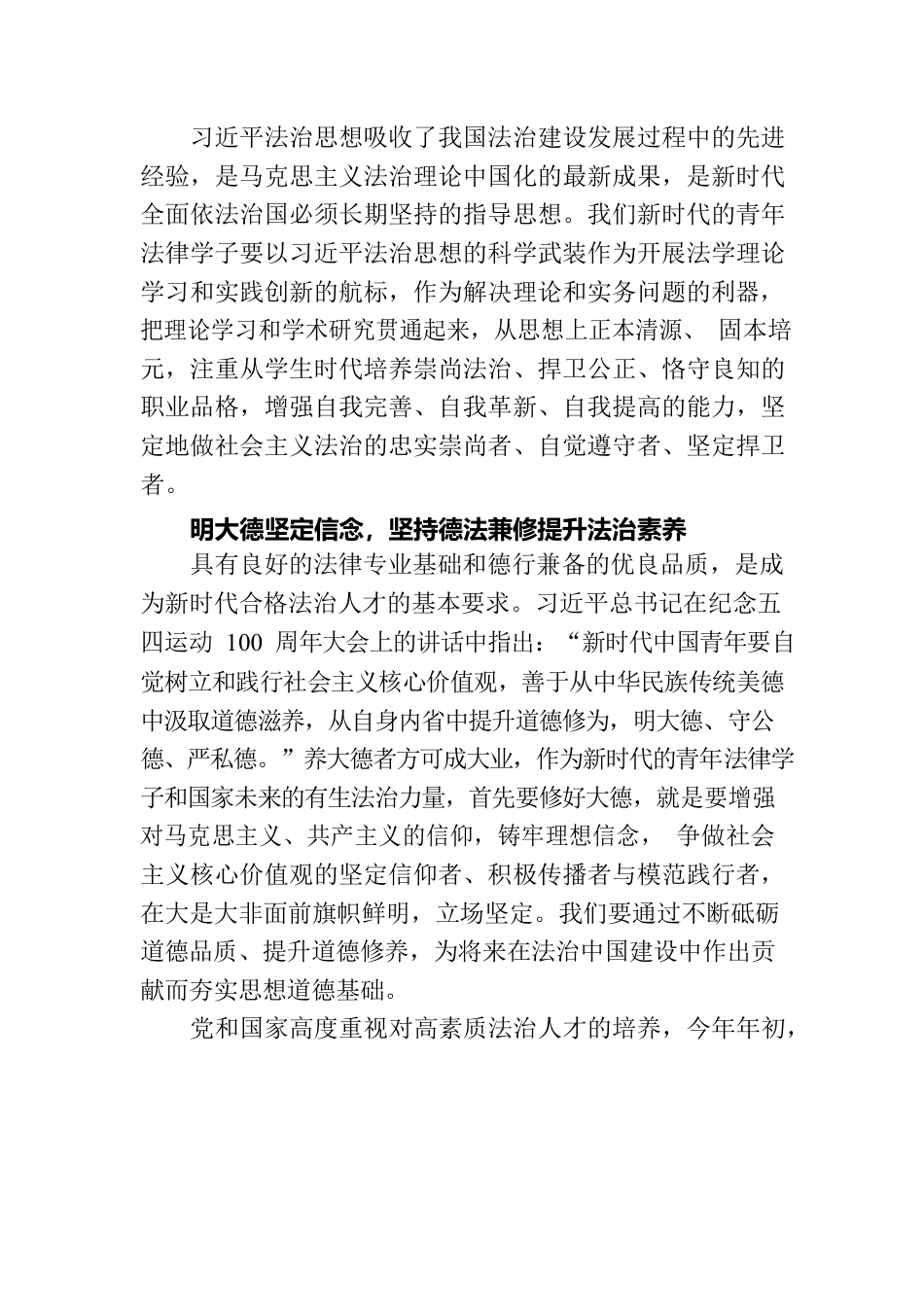 习近平法治思想吸收了我国法治建设发展过程中的先进经验，是马克思主义法治理论中国化的最新成果，是新时代全面依法治国必须长期坚持的指导思想。我们新时代的青年法律学子要以习近平法治思想的科学武装作为开展法学理论学习和实践创新的航标，作为解决理论和实务问题的利器，把理论学习和学术研究贯通起来，从思想上正本清源、 固本培元，注重从学生时代培养崇尚法治、捍卫公正、恪守良知的职业品格，增强自我完善、自我革新、自我提高的能力，坚定地做社会主义法治的忠实崇尚者、自觉遵守者、坚定捍卫者。

明大德坚定信念，坚持德法兼修提升法治素养

具有良好的法律专业基础和德行兼备的优良品质，是成为新时代合格法治人才的基本要求。习近平总书记在纪念五四运动 100 周年大会上的讲话中指出：“新时代中国青年要自觉树立和践行社会主义核心价值观，善于从中华民族传统美德中汲取道德滋养，从自身内省中提升道德修为，明大德、守公德、严私德。”养大德者方可成大业，作为新时代的青年法律学子和国家未来的有生法治力量，首先要修好大德，就是要增强对马克思主义、共产主义的信仰，铸牢理想信念， 争做社会主义核心价值观的坚定信仰者、积极传播者与模范践行者，在大是大非面前旗帜鲜明，立场坚定。我们要通过不断砥砺道德品质、提升道德修养，为将来在法治中国建设中作出贡献而夯实思想道德基础。

党和国家高度重视对高素质法治人才的培养，今年年初，